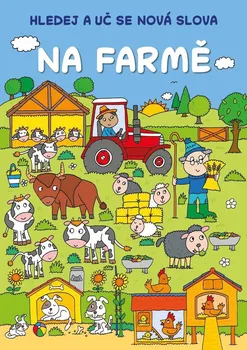 HLEDEJ A UČ SE NOVÁ SLOVA

NA FARMĚ